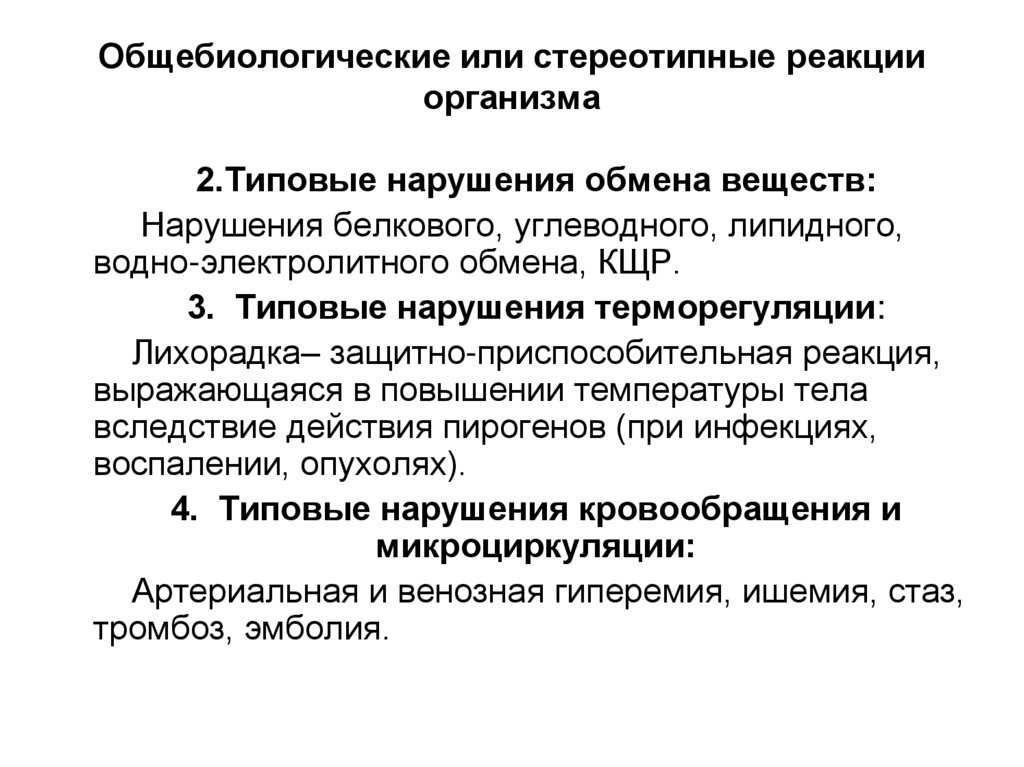 Общебиологические или стереотипные реакции организма

2.Типовые нарушения обмена веществ:

Нарушения белкового, углеводного, липидного, водно-электролитного обмена, КЩР.

3. Типовые нарушения терморегуляции:

Лихорадка– защитно-приспособительная реакция, выражающаяся в повышении температуры тела вследствие действия пирогенов (при инфекциях, воспалении, опухолях).

4. Типовые нарушения кровообращения и микроциркуляции:

Артериальная и венозная гиперемия, ишемия, стаз, тромбоз, эмболия.